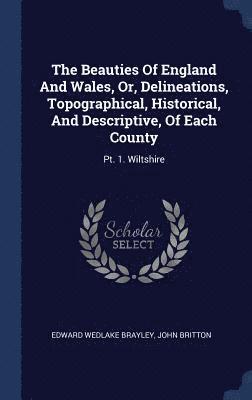 The Beauties Of England And Wales, Or, Delineations, Topographical, Historical, And Descriptive, Of Each County

Pt. 1. Wiltshire

Scholar
SELECT

EDWARD WEDLAKE BRAYLEY, JOHN BRITTON